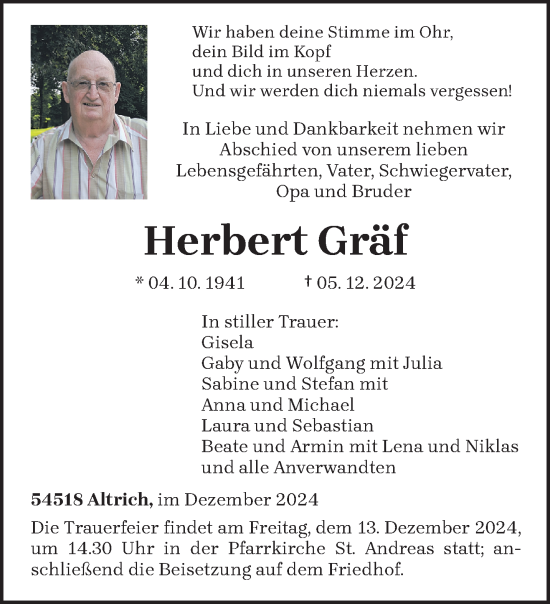 Wir haben deine Stimme im Ohr,
dein Bild im Kopf
und dich in unseren Herzen.
Und wir werden dich niemals vergessen!

In Liebe und Dankbarkeit nehmen wir Abschied von unserem lieben Lebensgefährten, Vater, Schwiegervater, Opa und Bruder

Herbert Gräf

* 04. 10. 1941 † 05. 12. 2024

In stiller Trauer:
Gisela
Gaby und Wolfgang mit Julia
Sabine und Stefan mit
Anna und Michael
Laura und Sebastian
Beate und Armin mit Lena und Niklas
und alle Anverwandten

54518 Altrich, im Dezember 2024

Die Trauerfeier findet am Freitag, dem 13. Dezember 2024, um 14.30 Uhr in der Pfarrkirche St. Andreas statt; anschließend die Beisetzung auf dem Friedhof.